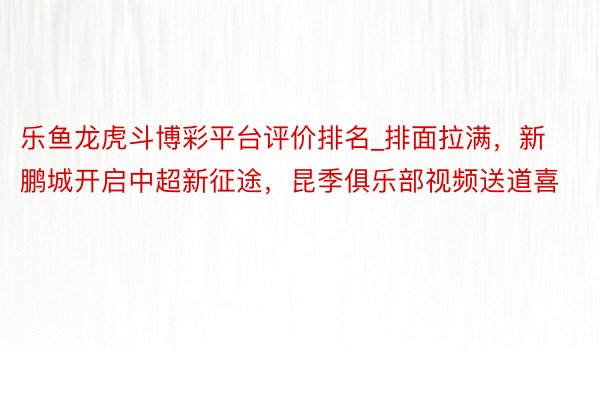 乐鱼龙虎斗博彩平台评价排名_排面拉满，新鹏城开启中超新征途，昆季俱乐部视频送道喜